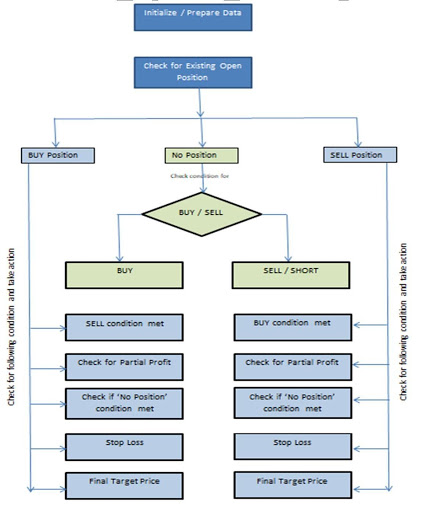 Initialize / Prepare Data

Check for Existing Open Position

BUY Position

No Position

SELL Position

Check condition for

BUY / SELL

BUY

SELL / SHORT

Check for following condition and take action

SELL condition met

Check for Partial Profit

Check if 'No Position' condition met

Stop Loss

Final Target Price

BUY condition met

Check for Partial Profit

Check if 'No Position' condition met

Stop Loss

Final Target Price

Check for following condition and take action